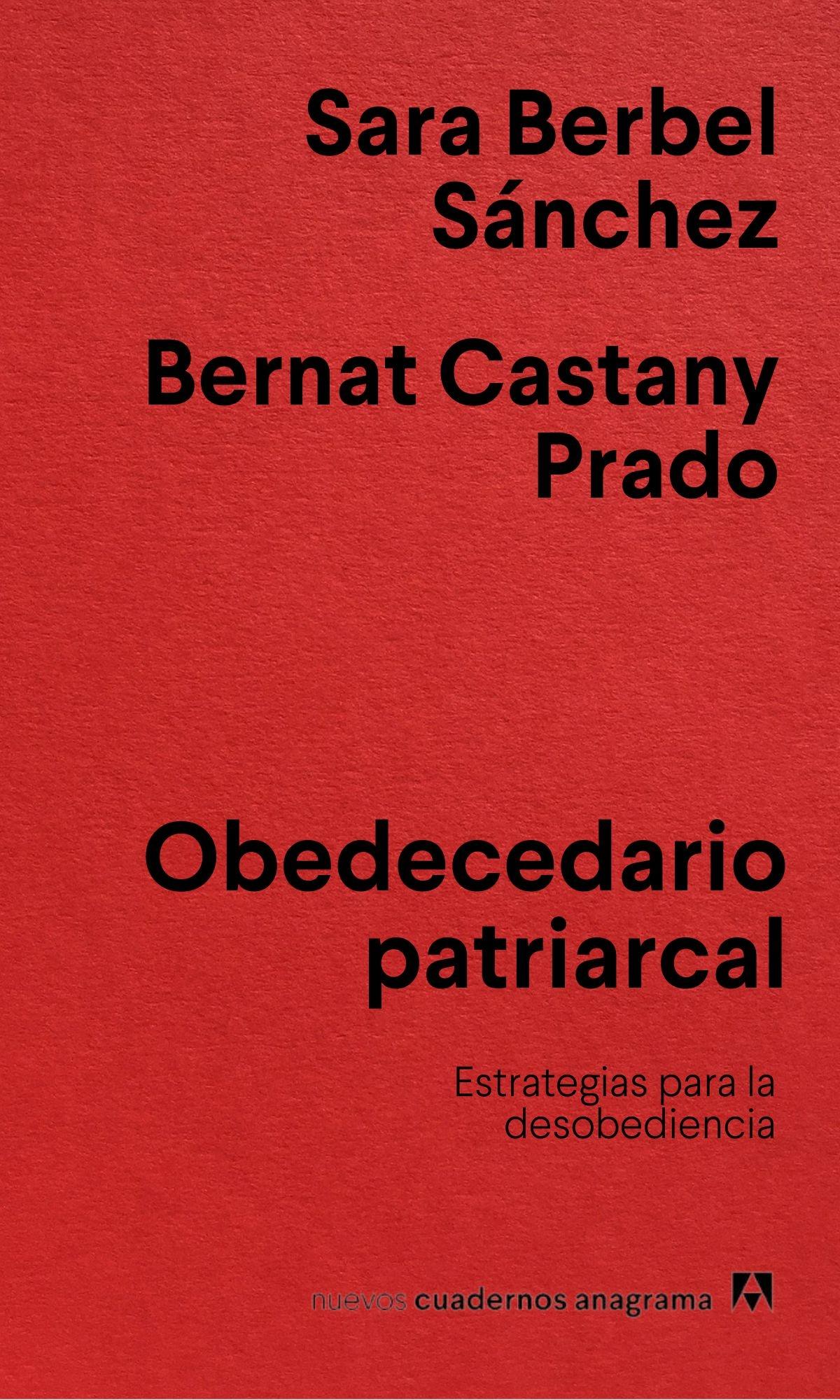 Sara Berbel Sánchez

Bernat Castany Prado

Obedecedario patriarcal

Estrategias para la desobediencia

nuevos cuadernos anagrama